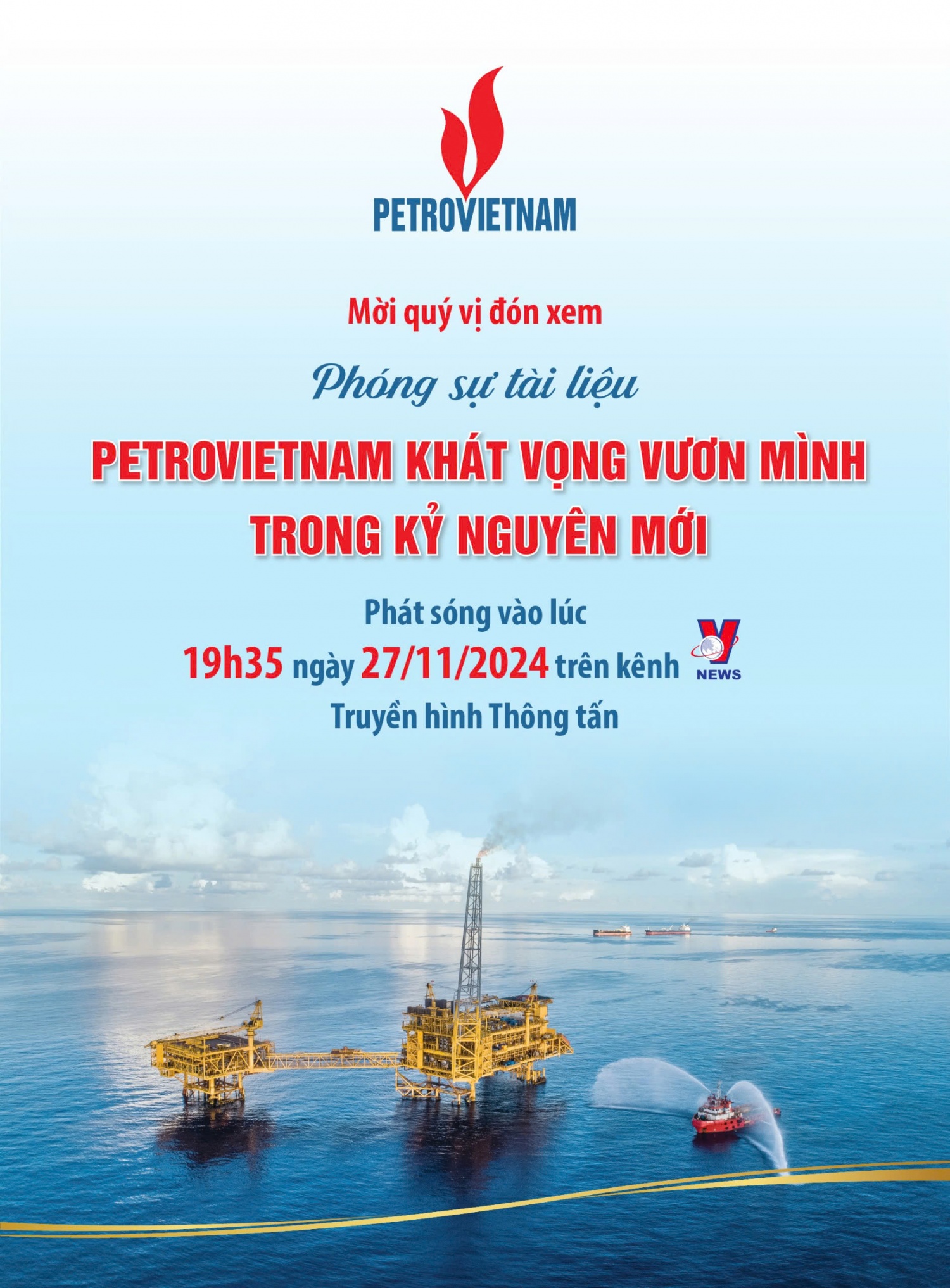 PETROVIETNAM

Mời quý vị đón xem

Phóng sự tài liệu

PETROVIETNAM KHÁT VỌNG VƯƠN MÌNH TRONG KỶ NGUYÊN MỚI

Phát sóng vào lúc
19h35 ngày 27/11/2024 trên kênh V NEWS
Truyền hình Thông tấn